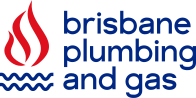 brisbane
plumbing
and gas